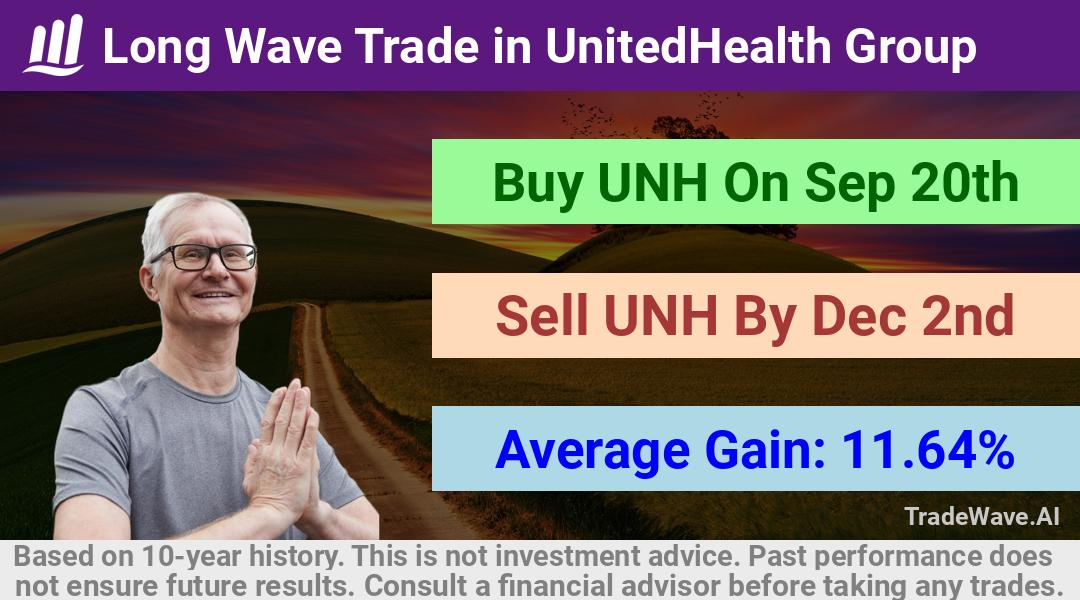 Long Wave Trade in UnitedHealth Group

Buy UNH On Sep 20th

Sell UNH By Dec 2nd

Average Gain: 11.64%

TradeWave.AI

Based on 10-year history. This is not investment advice. Past performance does not ensure future results. Consult a financial advisor before taking any trades.